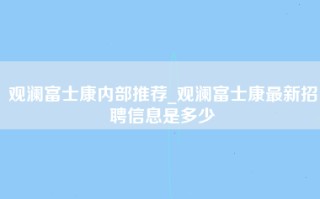 观澜富士康内部推荐_观澜富士康最新招聘信息是多少